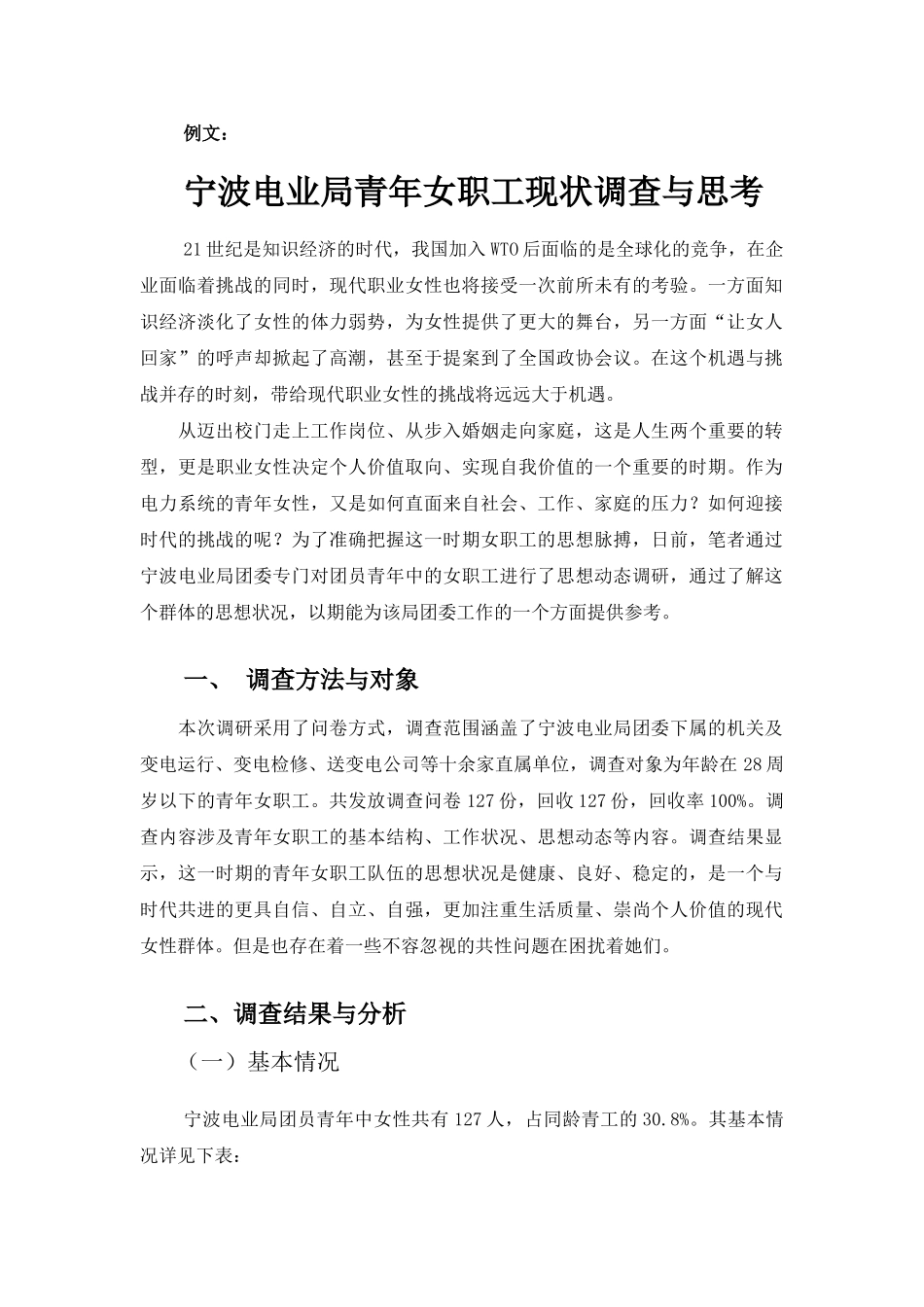 例文：

宁波电业局青年女职工现状调查与思考

21世纪是知识经济的时代，我国加入WTO后面临的是全球化的竞争，在企业面临着挑战的同时，现代职业女性也将接受一次前所未有的考验。一方面知识经济淡化了女性的体力弱势，为女性提供了更大的舞台，另一方面“让女人回家”的呼声却掀起了高潮，甚至于提案到了全国政协会议。在这个机遇与挑战并存的时刻，带给现代职业女性的挑战将远远大于机遇。

从迈出校门走上工作岗位、从步入婚姻走向家庭，这是人生两个重要的转型，更是职业女性决定个人价值取向、实现自我价值的一个重要的时期。作为电力系统的青年女性，又是如何直面来自社会、工作、家庭的压力？如何迎接时代的挑战的呢？为了准确把握这一时期女职工的思想脉搏，日前，笔者通过宁波电业局团委专门对团员青年中的女职工进行了思想动态调研，通过了解这个群体的思想状况，以期能为该局团委工作的一个方面提供参考。

一、 调查方法与对象

本次调研采用了问卷方式，调查范围涵盖了宁波电业局团委下属的机关及变电运行、变电检修、送变电公司等十余家直属单位，调查对象为年龄在28周岁以下的青年女职工。共发放调查问卷127份，回收127份，回收率100%。调查内容涉及青年女职工的基本结构、工作状况、思想动态等内容。调查结果显示，这一时期的青年女职工队伍的思想状况是健康、良好、稳定的，是一个与时代共进的更具自信、自立、自强，更加注重生活质量、崇尚个人价值的现代女性群体。但是也存在着一些不容忽视的共性问题在困扰着她们。

二、调查结果与分析

（一）基本情况

宁波电业局团员青年中女性共有127人，占同龄青工的30.8%。其基本情况详见下表：